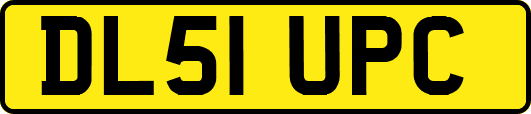 DL51 UPC